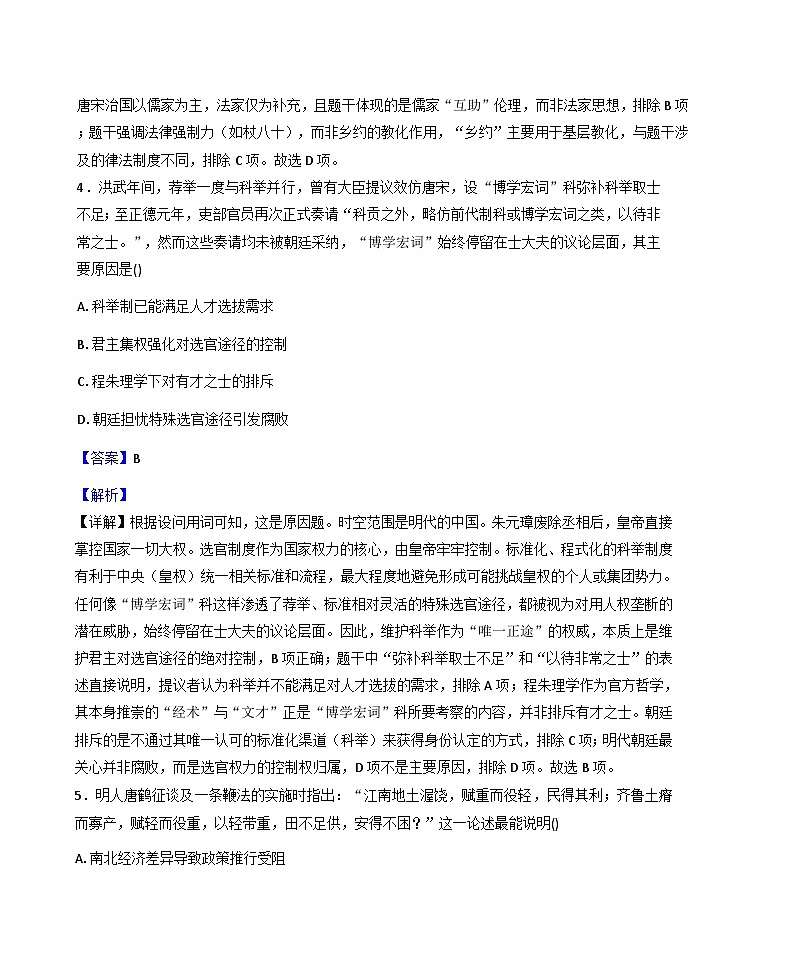 唐宋治国以儒家为主，法家仅为补充，且题干体现的是儒家“互助”伦理，而非法家思想，排除 B 项；题干强调法律强制力（如杖八十），而非乡约的教化作用，“乡约”主要用于基层教化，与题干涉及的律法制度不同，排除 C 项。故选 D 项。

4．洪武年间，荐举一度与科举并行，曾有大臣提议效仿唐宋，设“博学宏词”科弥补科举取士不足；至正德元年，吏部官员再次正式奏请“科贡之外，略仿前代制科或博学宏词之类，以待非常之士。”，然而这些奏请均未被朝廷采纳，“博学宏词”始终停留在士大夫的议论层面，其主要原因是()

A. 科举制已能满足人才选拔需求

B. 君主集权强化对选官途径的控制

C. 程朱理学下对有才之士的排斥

D. 朝廷担忧特殊选官途径引发腐败

【答案】B

【解析】

【详解】根据设问用词可知，这是原因题。时空范围是明代的中国。朱元璋废除丞相后，皇帝直接掌控国家一切大权。选官制度作为国家权力的核心，由皇帝牢牢控制。标准化、程式化的科举制度有利于中央（皇权）统一相关标准和流程，最大程度地避免形成可能挑战皇权的个人或集团势力。任何像“博学宏词”科这样渗透了荐举、标准相对灵活的特殊选官途径，都被视为对用人权垄断的潜在威胁，始终停留在士大夫的议论层面。因此，维护科举作为“唯一正途”的权威，本质上是维护君主对选官途径的绝对控制，B 项正确；题干中“弥补科举取士不足”和“以待非常之士”的表述直接说明，提议者认为科举并不能满足对人才选拔的需求，排除 A 项；程朱理学作为官方哲学，其本身推崇的“经术”与“文才”正是“博学宏词”科所要考察的内容，并非排斥有才之士。朝廷排斥的是不通过其唯一认可的标准化渠道（科举）来获得身份认定的方式，排除 C 项；明代朝廷最关心并非腐败，而是选官权力的控制权归属，D 项不是主要原因，排除 D 项。故选 B 项。

5．明人唐鹤征谈及一条鞭法的实施时指出：“江南地土渥饶，赋重而役轻，民得其利；齐鲁土瘠而寡产，赋轻而役重，以轻带重，田不足供，安得不困？”这一论述最能说明()

A. 南北经济差异导致政策推行受阻